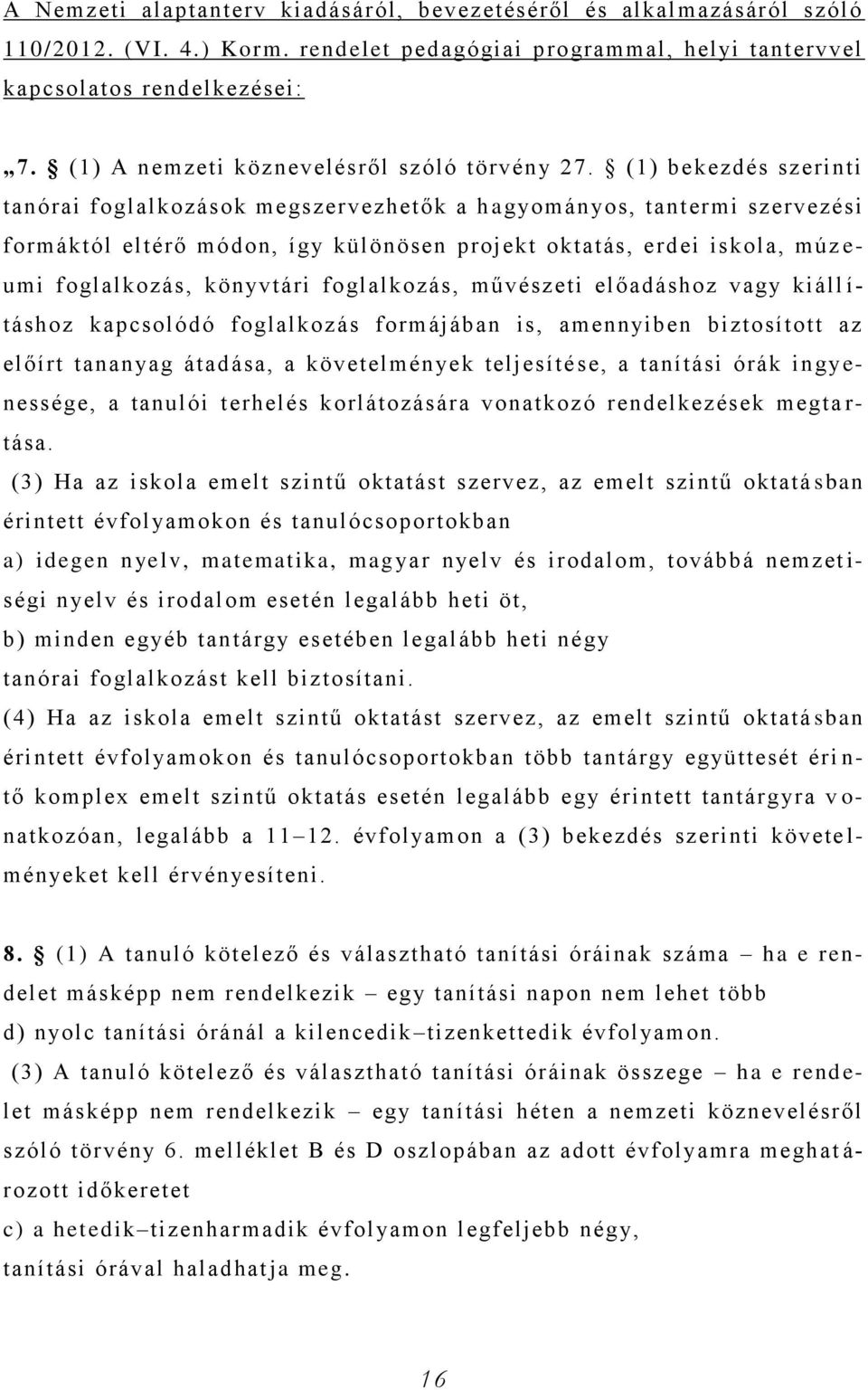 A Nemzeti alaptanterv kiadásáról, bevezetéséről és alkalmazásáról szóló 110/2012. (VI. 4.) Korm. rendelet pedagógiai programmal, helyi tantervvel kapcsolatos rendelkezései:

„7. § (1) A nemzeti köznevelésről szóló törvény 27. § (1) bekezdés szerinti tanórai foglalkozások megszervezhetők a hagyományos, tantermi szervezési formáktól eltérő módon, így különösen projekt oktatás, erdei iskola, múzeumi foglalkozás, könyvtári foglalkozás, művészeti előadáshoz vagy kiállításhoz kapcsolódó foglalkozás formájában is, amennyiben biztosított az előírt tananyag átadása, a követelmények teljesítése, a tanítási órák ingyenessége, a tanulói terhelés korlátozására vonatkozó rendelkezések megtartása.
(3) Ha az iskola emelt szintű oktatást szervez, az emelt szintű oktatásban érintett évfolyamokon és tanulócsoportokban
a) idegen nyelv, matematika, magyar nyelv és irodalom, továbbá nemzetiségi nyelv és irodalom esetén legalább heti öt,
b) minden egyéb tantárgy esetében legalább heti négy
tanórai foglalkozást kell biztosítani.
(4) Ha az iskola emelt szintű oktatást szervez, az emelt szintű oktatásban érintett évfolyamokon és tanulócsoportokban több tantárgy együttesét érintő komplex emelt szintű oktatás esetén legalább egy érintett tantárgyra vonatkozóan, legalább a 11–12. évfolyamon a (3) bekezdés szerinti követelményeket kell érvényesíteni.

8. § (1) A tanuló kötelező és választható tanítási óráinak száma – ha e rendelet másképp nem rendelkezik – egy tanítási napon nem lehet több
d) nyolc tanítási óránál a kilencedik–tizenkettedik évfolyamon.
(3) A tanuló kötelező és választható tanítási óráinak összege – ha e rendelet másképp nem rendelkezik – egy tanítási héten a nemzeti köznevelésről szóló törvény 6. melléklet B és D oszlopában az adott évfolyamra meghatározott időkeretet
c) a hetedik–tizenharmadik évfolyamon legfeljebb négy,
tanítási órával haladhatja meg.

16